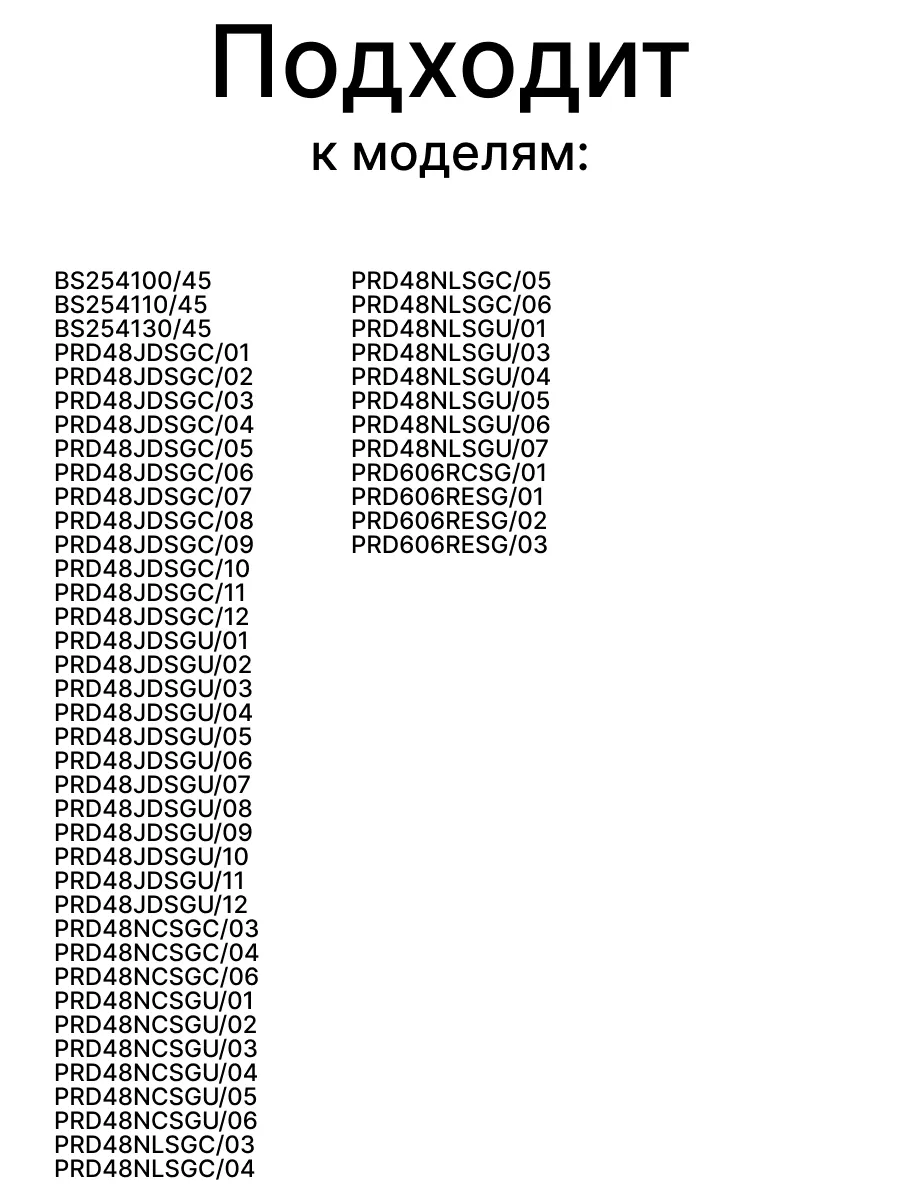 Подходит
к моделям:

BS254100/45
BS254110/45
BS254130/45
PRD48JDSGC/01
PRD48JDSGC/02
PRD48JDSGC/03
PRD48JDSGC/04
PRD48JDSGC/05
PRD48JDSGC/06
PRD48JDSGC/07
PRD48JDSGC/08
PRD48JDSGC/09
PRD48JDSGC/10
PRD48JDSGC/11
PRD48JDSGC/12
PRD48JDSGU/01
PRD48JDSGU/02
PRD48JDSGU/03
PRD48JDSGU/04
PRD48JDSGU/05
PRD48JDSGU/06
PRD48JDSGU/07
PRD48JDSGU/08
PRD48JDSGU/09
PRD48JDSGU/10
PRD48JDSGU/11
PRD48JDSGU/12
PRD48NCSGC/03
PRD48NCSGC/04
PRD48NCSGC/06
PRD48NCSGU/01
PRD48NCSGU/02
PRD48NCSGU/03
PRD48NCSGU/04
PRD48NCSGU/05
PRD48NCSGU/06
PRD48NLSGC/03
PRD48NLSGC/04

PRD48NLSGC/05
PRD48NLSGC/06
PRD48NLSGU/01
PRD48NLSGU/03
PRD48NLSGU/04
PRD48NLSGU/05
PRD48NLSGU/06
PRD48NLSGU/07
PRD606RCSG/01
PRD606RESG/01
PRD606RESG/02
PRD606RESG/03